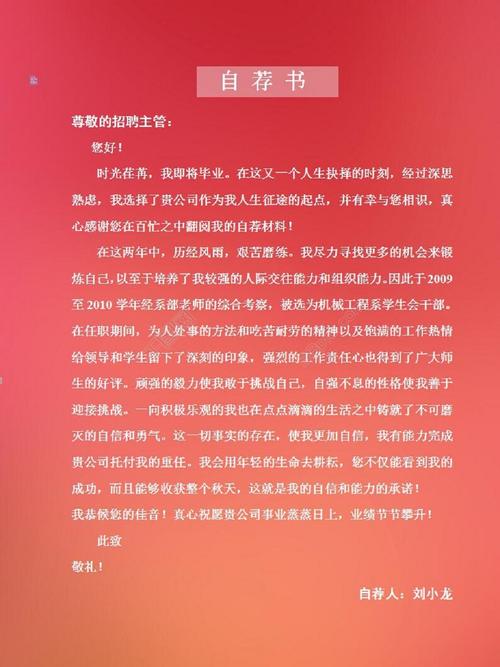 自荐书

尊敬的招聘主管：

您好！

时光荏苒，我即将毕业。在这又一个人生抉择的时刻，经过深思熟虑，我选择了贵公司作为我人生征途的起点，并有幸与您相识，真心感谢您在百忙之中翻阅我的自荐材料！

在这两年中，历经风雨，艰苦磨练。我尽力寻找更多的机会来锻炼自己，以至于培养了我较强的人际交往能力和组织能力。因此于2009至2010学年经系部老师的综合考察，被选为机械工程系学生会干部。在任职期间，为人处事的方法和吃苦耐劳的精神以及饱满的工作热情给领导和学生留下了深刻的印象，强烈的工作责任心也得到了广大师生的好评。顽强的毅力使我敢于挑战自己，自强不息的性格使我善于迎接挑战。一向积极乐观的我也在点点滴滴的生活之中铸就了不可磨灭的自信和勇气。这一切事实的存在，使我更加自信，我有能力完成贵公司托付我的重任。我会用年轻的生命去耕耘，您不仅能看到我的成功，而且能够收获整个秋天，这就是我的自信和能力的承诺！

我恭候您的佳音！真心祝愿贵公司事业蒸蒸日上，业绩节节攀升！

此致

敬礼！

自荐人：刘小龙